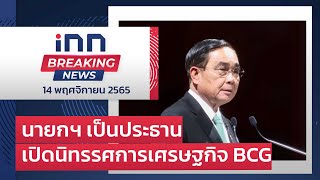 inn
BREAKING
NEWS
14 พฤศจิกายน 2565

นายกฯ เป็นประธาน
เปิดนิทรรศการเศรษฐกิจ BCG